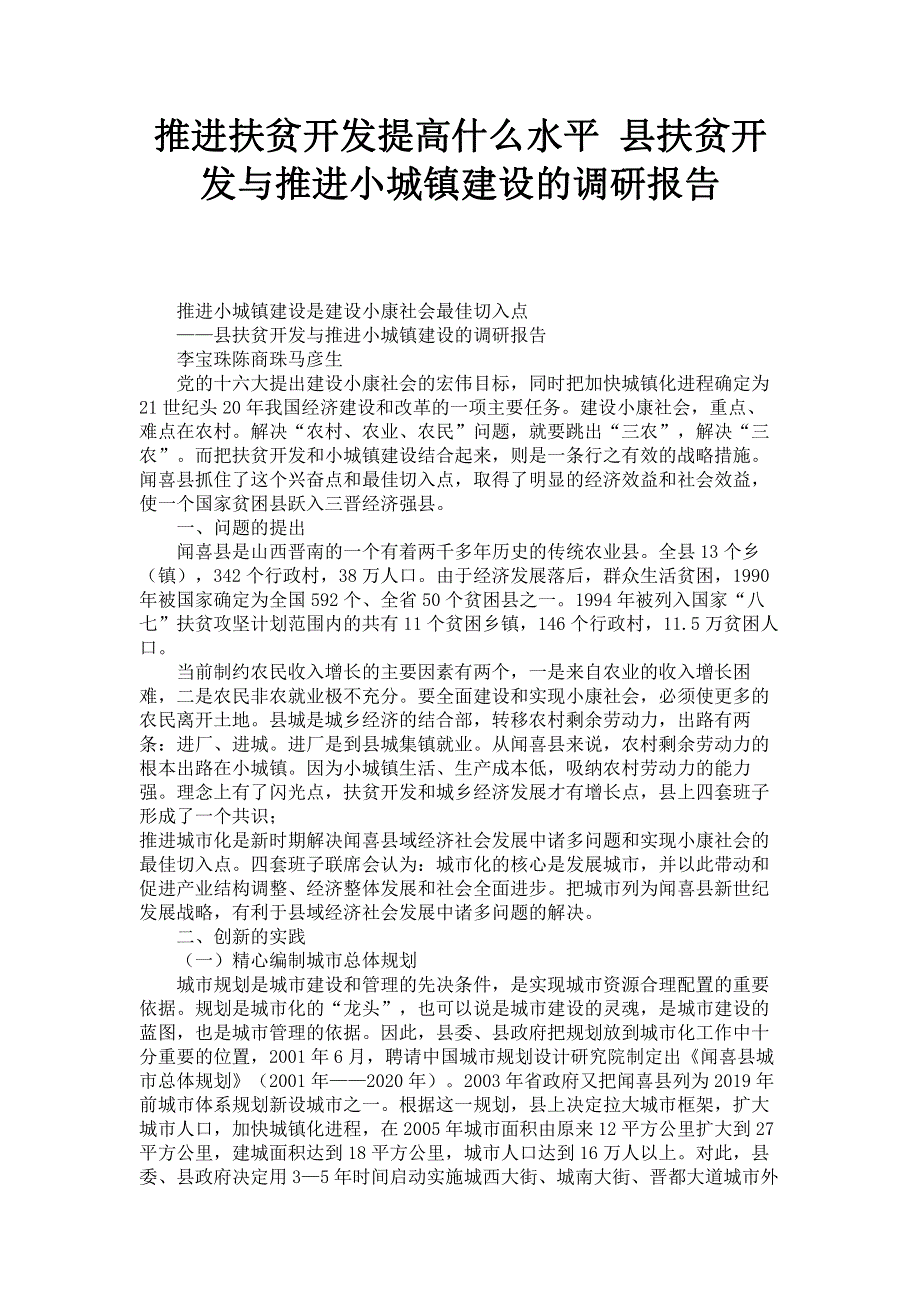 推进扶贫开发提高什么水平 县扶贫开发与推进小城镇建设的调研报告

推进小城镇建设是建设小康社会最佳切入点

——县扶贫开发与推进小城镇建设的调研报告

李宝珠陈商珠马彦生

党的十六大提出建设小康社会的宏伟目标，同时把加快城镇化进程确定为21世纪头20年我国经济建设和改革的一项主要任务。建设小康社会，重点、难点在农村。解决“农村、农业、农民”问题，就要跳出“三农”，解决“三农”。而把扶贫开发和小城镇建设结合起来，则是一条行之有效的战略措施。闻喜县抓住了这个兴奋点和最佳切入点，取得了明显的经济效益和社会效益，使一个国家贫困县跃入三晋经济强县。

一、问题的提出

闻喜县是山西晋南的一个有着两千多年历史的传统农业县。全县13个乡（镇），342个行政村，38万人口。由于经济发展落后，群众生活贫困，1990年被国家确定为全国592个、全省50个贫困县之一。1994年被列入国家“八七”扶贫攻坚计划范围内的共有11个贫困乡镇，146个行政村，11.5万贫困人口。

当前制约农民收入增长的主要因素有两个，一是来自农业的收入增长困难，二是农民非农就业极不充分。要全面建设和实现小康社会，必须使更多的农民离开土地。县城是城乡经济的结合部，转移农村剩余劳动力，出路有两条：进厂、进城。进厂是到县城集镇就业。从闻喜县来说，农村剩余劳动力的根本出路在小城镇。因为小城镇生活、生产成本低，吸纳农村劳动力的能力强。理念上有了闪光点，扶贫开发和城乡经济发展才有增长点，县上四套班子形成了一个共识；

推进城市化是新时期解决闻喜县域经济社会发展中诸多问题和实现小康社会的最佳切入点。四套班子联席会认为：城市化的核心是发展城市，并以此带动和促进产业结构调整、经济整体发展和社会全面进步。把城市列为闻喜县新世纪发展战略，有利于县域经济社会发展中诸多问题的解决。

二、创新的实践

（一）精心编制城市总体规划

城市规划是城市建设和管理的先决条件，是实现城市资源合理配置的重要依据。规划是城市化的“龙头”，也可以说是城市建设的灵魂，是城市建设的蓝图，也是城市管理的依据。因此，县委、县政府把规划放到城市化工作中十分重要的位置，2001年6月，聘请中国城市规划设计研究院制定出《闻喜县城市总体规划》（2001年——2020年）。2003年省政府又把闻喜县列为2019年前城市体系规划新设城市之一。根据这一规划，县上决定拉大城市框架，扩大城市人口，加快城镇化进程，在2005年城市面积由原来12平方公里扩大到27平方公里，建城面积达到18平方公里，城市人口达到16万人以上。对此，县委、县政府决定用3—5年时间启动实施城西大街、城南大街、晋都大道城市外